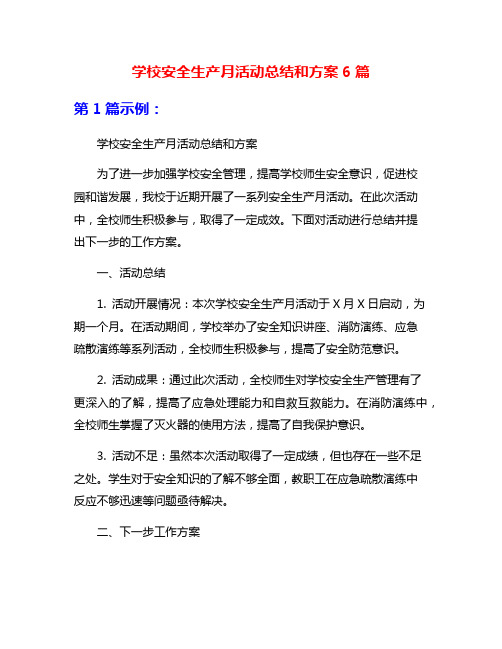 学校安全生产月活动总结和方案 6 篇

第 1 篇示例：

学校安全生产月活动总结和方案

为了进一步加强学校安全管理，提高学校师生安全意识，促进校园和谐发展，我校于近期开展了一系列安全生产月活动。在此次活动中，全校师生积极参与，取得了一定成效。下面对活动进行总结并提出下一步的工作方案。

一、活动总结

1. 活动开展情况：本次学校安全生产月活动于 X 月 X 日启动，为期一个月。在活动期间，学校举办了安全知识讲座、消防演练、应急疏散演练等系列活动，全校师生积极参与，提高了安全防范意识。

2. 活动成果：通过此次活动，全校师生对学校安全生产管理有了更深入的了解，提高了应急处理能力和自救互救能力。在消防演练中，全校师生掌握了灭火器的使用方法，提高了自我保护意识。

3. 活动不足：虽然本次活动取得了一定成绩，但也存在一些不足之处。学生对于安全知识的了解不够全面，教职工在应急疏散演练中反应不够迅速等问题亟待解决。

二、下一步工作方案